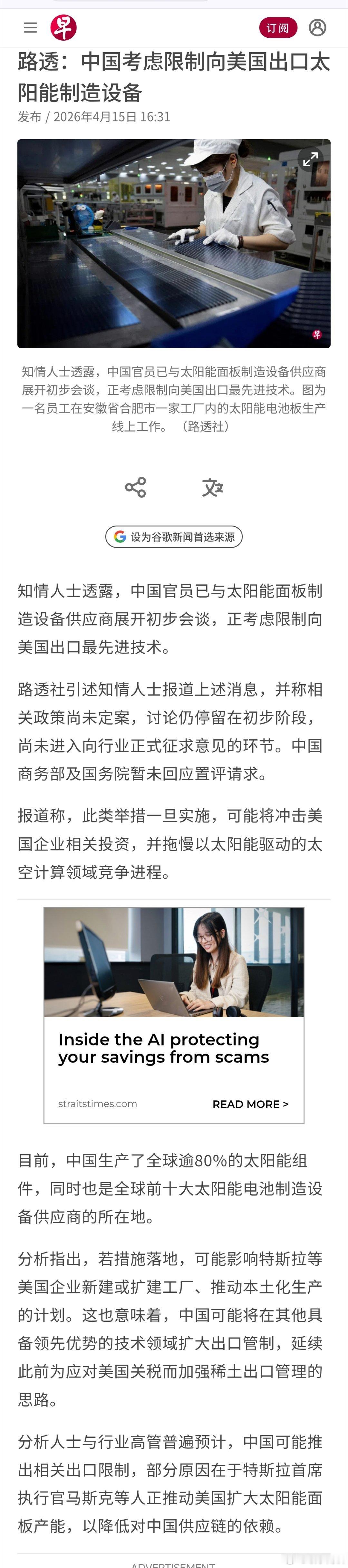 早

订阅

路透：中国考虑限制向美国出口太阳能制造设备

发布 / 2026年4月15日 16:31

早

知情人士透露，中国官员已与太阳能面板制造设备供应商展开初步会谈，正考虑限制向美国出口最先进技术。图为一名员工在安徽省合肥市一家工厂内的太阳能电池板生产线上工作。（路透社）

设为谷歌新闻首选来源

知情人士透露，中国官员已与太阳能面板制造设备供应商展开初步会谈，正考虑限制向美国出口最先进技术。

路透社引述知情人士报道上述消息，并称相关政策尚未定案，讨论仍停留在初步阶段，尚未进入向行业正式征求意见的环节。中国商务部及国务院暂未回应置评请求。

报道称，此类举措一旦实施，可能将冲击美国企业相关投资，并拖慢以太阳能驱动的太空计算领域竞争进程。

Inside the AI protecting your savings from scams

straitstimes.com

READ MORE >

目前，中国生产了全球逾80%的太阳能组件，同时也是全球前十大太阳能电池制造设备供应商的所在地。

分析指出，若措施落地，可能影响特斯拉等美国企业新建或扩建工厂、推动本土化生产的计划。这也意味着，中国可能将在其他具备领先优势的技术领域扩大出口管制，延续此前为应对美国关税而加强稀土出口管理的思路。

分析人士与行业高管普遍预计，中国可能推出相关出口限制，部分原因在于特斯拉首席执行官马斯克等人正推动美国扩大太阳能面板产能，以降低对中国供应链的依赖。

ADVERTISEMENT